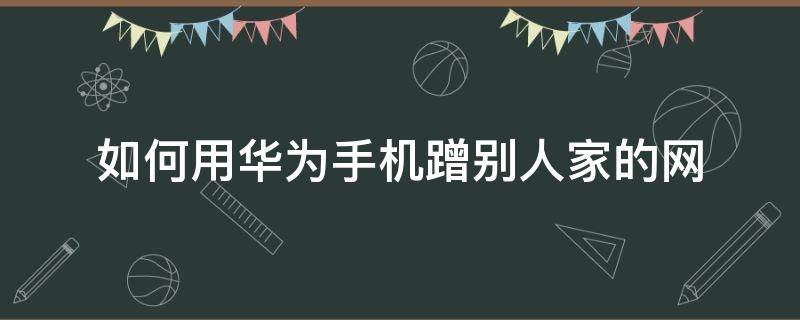 如何用华为手机蹭别人家的网